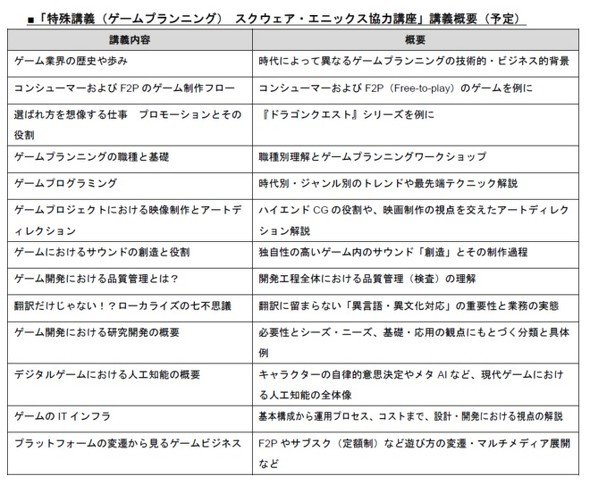 ■「特殊講義（ゲームプランニング） スクウェア・エニックス協力講座」講義概要（予定）

| 講義内容 | 概要 |
|---|---|
| ゲーム業界の歴史や歩み | 時代によって異なるゲームプランニングの技術的・ビジネス的背景 |
| コンシューマーおよびF2Pのゲーム制作フロー | コンシューマーおよびF2P（Free-to-play）のゲームを例に |
| 選ばれ方を想像する仕事 プロモーションとその役割 | 『ドラゴンクエスト』シリーズを例に |
| ゲームプランニングの職種と基礎 | 職種別理解とゲームプランニングワークショップ |
| ゲームプログラミング | 時代別・ジャンル別のトレンドや最先端テクニック解説 |
| ゲームプロジェクトにおける映像制作とアートディレクション | ハイエンドCGの役割や、映画制作の視点を交えたアートディレクション解説 |
| ゲームにおけるサウンドの創造と役割 | 独自性の高いゲーム内のサウンド「創造」とその制作過程 |
| ゲーム開発における品質管理とは？ | 開発工程全体における品質管理（検査）の理解 |
| 翻訳だけじゃない！？ローカライズの七不思議 | 翻訳に留まらない「異言語・異文化対応」の重要性と業務の実態 |
| ゲーム開発における研究開発の概要 | 必要性とシーズ・ニーズ、基礎・応用の観点にもとづく分類と具体例 |
| デジタルゲームにおける人工知能の概要 | キャラクターの自律的意思決定やメタAIなど、現代ゲームにおける人工知能の全体像 |
| ゲームのITインフラ | 基本構成から運用プロセス、コストまで、設計・開発における視点の解説 |
| プラットフォームの変遷から見るゲームビジネス | F2Pやサブスク（定額制）など遊び方の変遷・マルチメディア展開など |